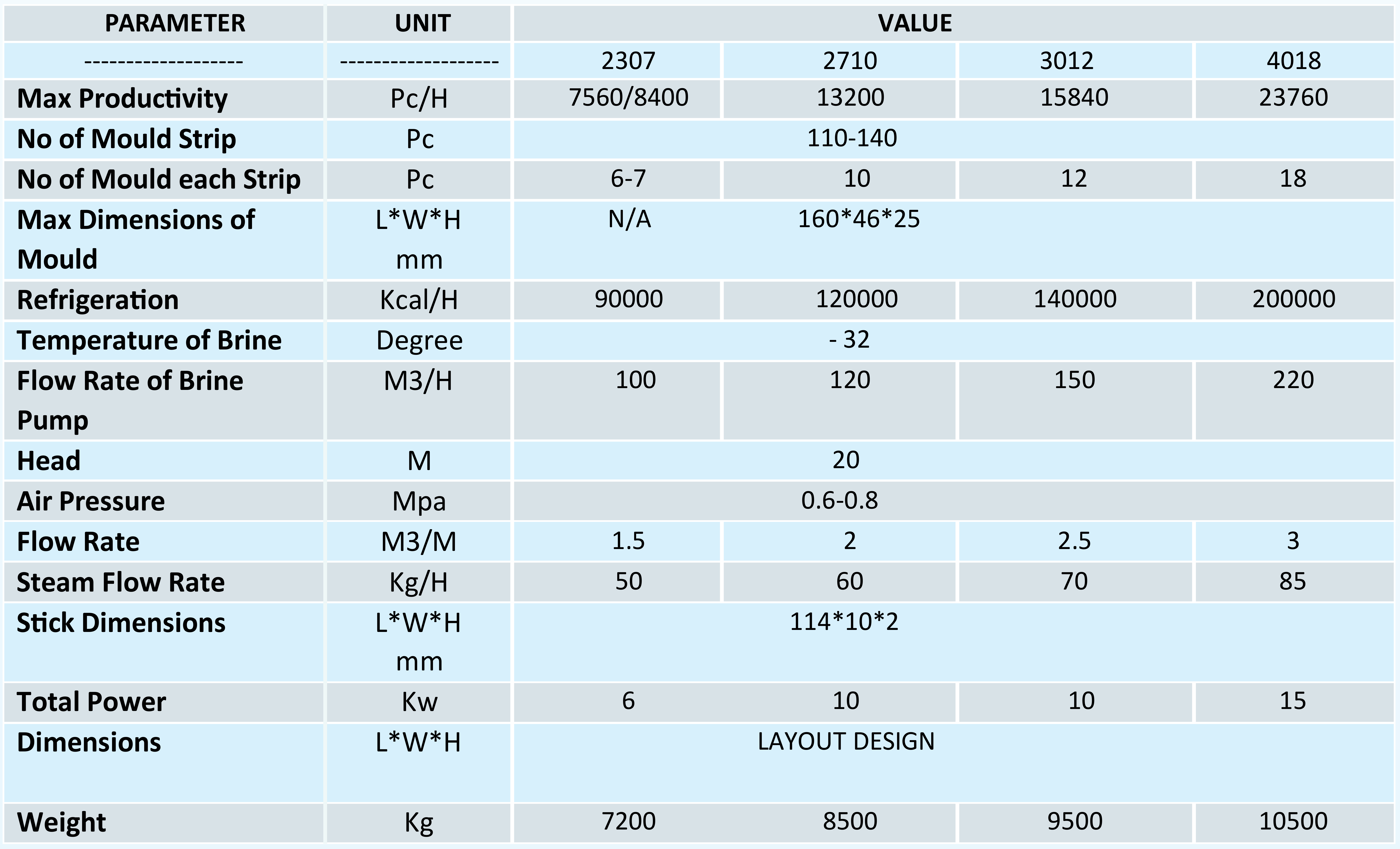 | PARAMETER | UNIT | VALUE | | | |
|---|---|---|---|---|---|
| ------------------- | ------------------- | 2307 | 2710 | 3012 | 4018 |
| Max Productivity | Pc/H | 7560/8400 | 13200 | 15840 | 23760 |
| No of Mould Strip | Pc | 110-140 | | | |
| No of Mould each Strip | Pc | 6-7 | 10 | 12 | 18 |
| Max Dimensions of Mould | L*W*H mm | N/A | 160*46*25 | | |
| Refrigeration | Kcal/H | 90000 | 120000 | 140000 | 200000 |
| Temperature of Brine | Degree | - 32 | | | |
| Flow Rate of Brine Pump | M3/H | 100 | 120 | 150 | 220 |
| Head | M | 20 | | | |
| Air Pressure | Mpa | 0.6-0.8 | | | |
| Flow Rate | M3/M | 1.5 | 2 | 2.5 | 3 |
| Steam Flow Rate | Kg/H | 50 | 60 | 70 | 85 |
| Stick Dimensions | L*W*H mm | 114*10*2 | | | |
| Total Power | Kw | 6 | 10 | 10 | 15 |
| Dimensions | L*W*H | LAYOUT DESIGN | | | |
| Weight | Kg | 7200 | 8500 | 9500 | 10500 |